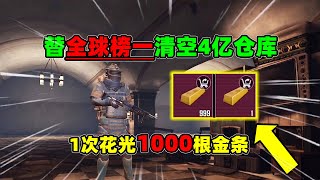 替全球榜二清空4亿仓库

999

1

1次花光1000根金条